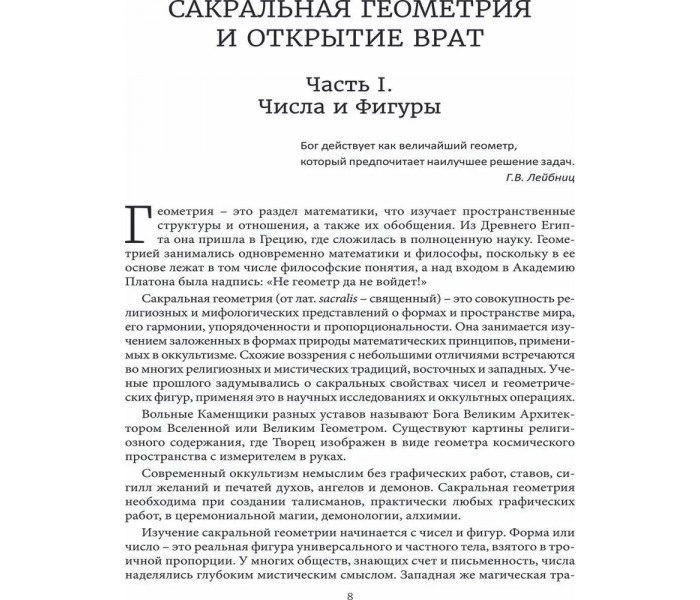 САКРАЛЬНАЯ ГЕОМЕТРИЯ
И ОТКРЫТИЕ ВРАТ

Часть I.
Числа и Фигуры

Бог действует как величайший геометр,
который предпочитает наилучшее решение задач.
Г.В. Лейбниц

Геометрия – это раздел математики, что изучает пространственные структуры и отношения, а также их обобщения. Из Древнего Египта она пришла в Грецию, где сложилась в полноценную науку. Геометрией занимались одновременно математики и философы, поскольку в ее основе лежат в том числе философские понятия, а над входом в Академию Платона была надпись: «Не геометр да не войдет!»

Сакральная геометрия (от лат. sacralis – священный) – это совокупность религиозных и мифологических представлений о формах и пространстве мира, его гармонии, упорядоченности и пропорциональности. Она занимается изучением заложенных в формах природы математических принципов, применимых в оккультизме. Схожие воззрения с небольшими отличиями встречаются во многих религиозных и мистических традиций, восточных и западных. Ученые прошлого задумывались о сакральных свойствах чисел и геометрических фигур, применяя это в научных исследованиях и оккультных операциях.

Вольные Каменщики разных уставов называют Бога Великим Архитектором Вселенной или Великим Геометром. Существуют картины религиозного содержания, где Творец изображен в виде геометра космического пространства с измерителем в руках.

Современный оккультизм немыслим без графических работ, ставов, сигилл желаний и печатей духов, ангелов и демонов. Сакральная геометрия необходима при создании талисманов, практически любых графических работ, в церемониальной магии, демонологии, алхимии.

Изучение сакральной геометрии начинается с чисел и фигур. Форма или число – это реальная фигура универсального и частного тела, взятого в троичной пропорции. У многих обществ, знающих счет и письменность, числа наделялись глубоким мистическим смыслом. Западная же магическая тра-

8